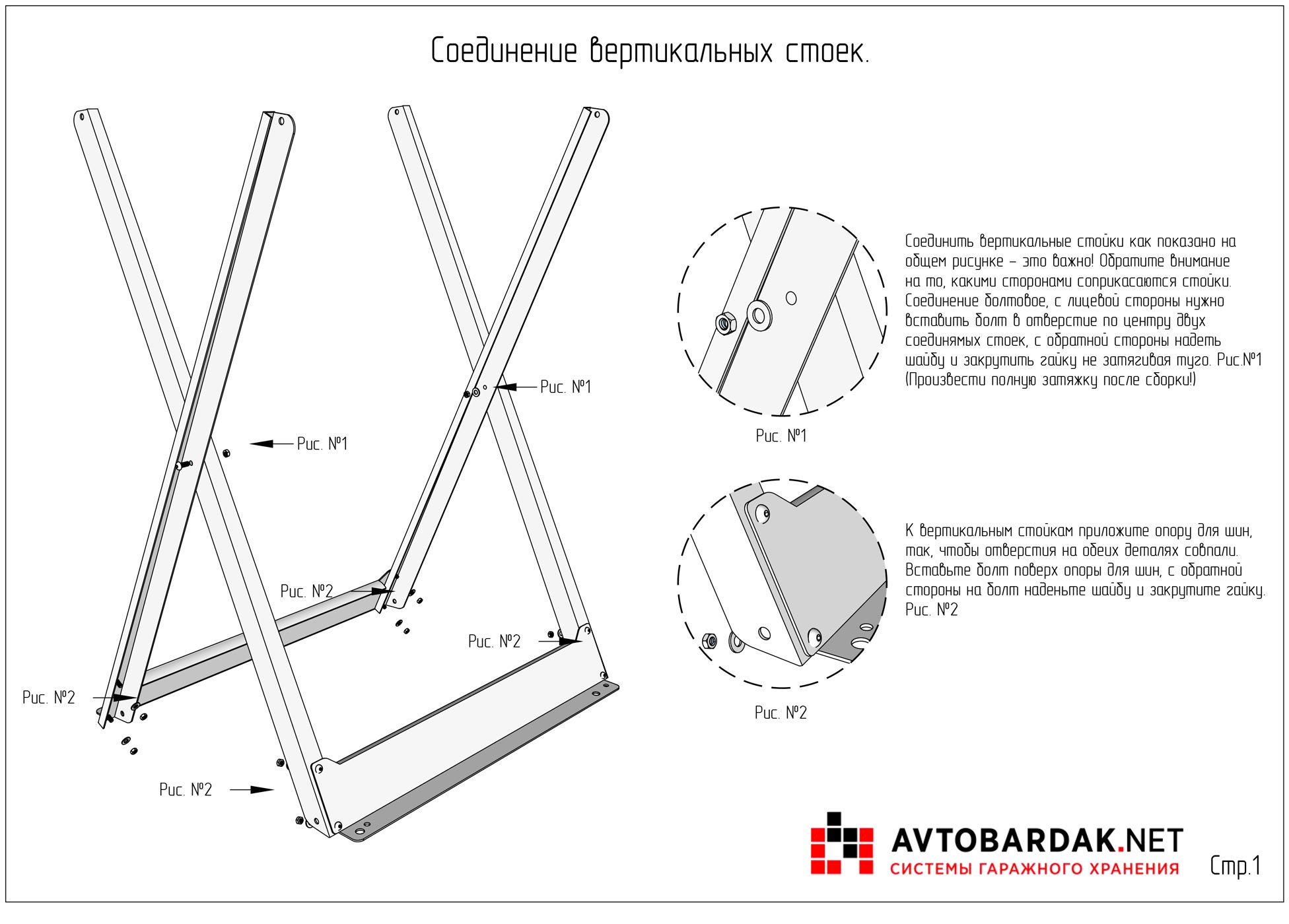 Соединение вертикальных стоек.

Рис. №1

Рис. №1

Рис. №2

Рис. №2

Рис. №2

Рис. №2

Рис. №1

Соединить вертикальные стойки как показано на общем рисунке – это важно! Обратите внимание на то, какими сторонами соприкасаются стойки. Соединение болтовое, с лицевой стороны нужно вставить болт в отверстие по центру двух соединямых стоек, с обратной стороны надеть шайбу и закрутить гайку не затягивая туго. Рис.№1 (Произвести полную затяжку после сборки!)

Рис. №2

К вертикальным стойкам приложите опору для шин, так, чтобы отверстия на обеих деталях совпали. Вставьте болт поверх опоры для шин, с обратной стороны на болт наденьте шайбу и закрутите гайку. Рис. №2

AVTOBARDAK.NET
СИСТЕМЫ ГАРАЖНОГО ХРАНЕНИЯ

Стр.1